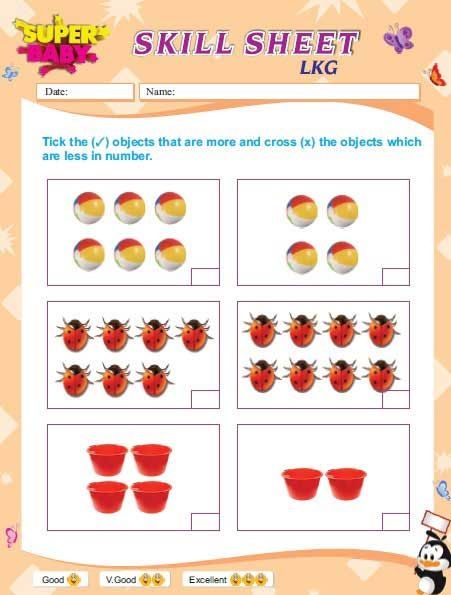 SUPER BABY

SKILL SHEET
LKG

Date:
Name:

Tick the (✓) objects that are more and cross (x) the objects which are less in number.

Good
V.Good
Excellent